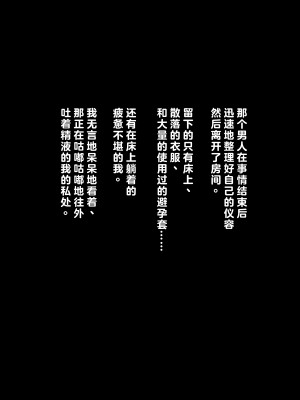 那个男人在事情结束后
迅速地整理好自己的仪容
然后离开了房间。

留下的只有床上、
散落的衣服、
和大量的使用过的避孕套……

还有在床上躺着的
疲惫不堪的我。

我无言地呆呆地看着、
那正在咕嘟咕嘟地往外
吐着精液的我的私处。